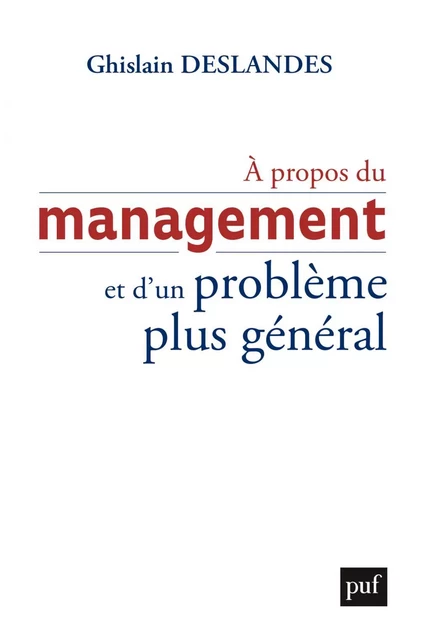 Ghislain DESLANDES

À propos du
management
et d'un problème
plus général

puf